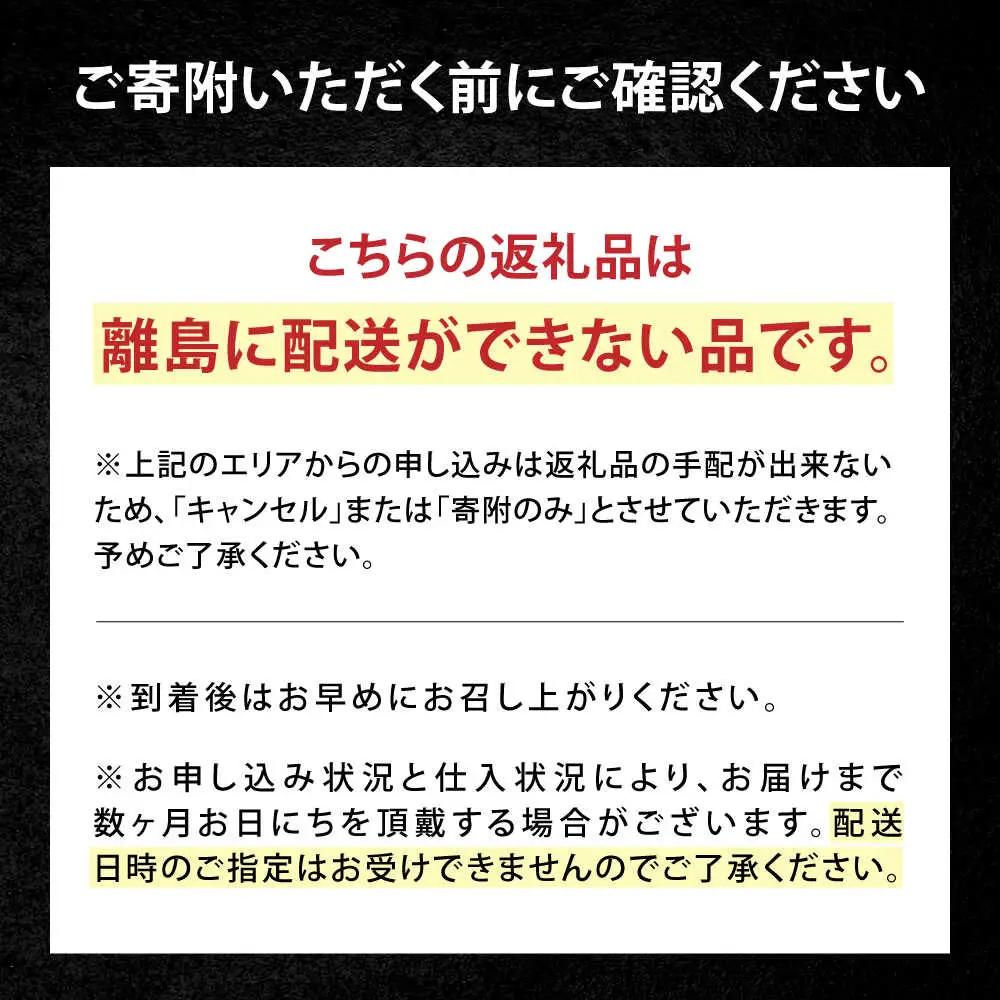 ご寄附いただく前にご確認ください

こちらの返礼品は

離島に配送ができない品です。

※上記のエリアからの申し込みは返礼品の手配が出来ないため、「キャンセル」または「寄附のみ」とさせていただきます。予めご了承ください。

※到着後はお早めにお召し上がりください。

※お申し込み状況と仕入状況により、お届けまで数ヶ月お日にちを頂戴する場合がございます。配送日時のご指定はお受けできませんのでご了承ください。